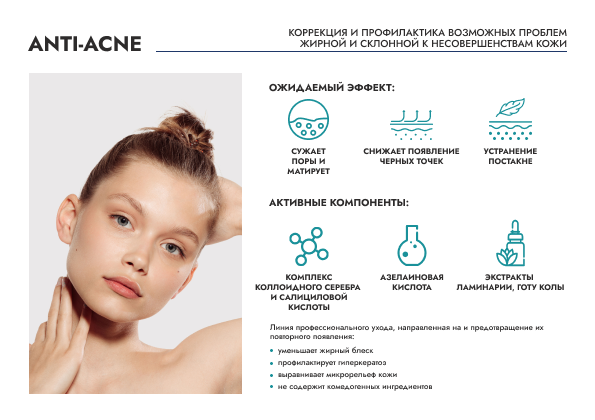 ANTI-ACNE

КОРРЕКЦИЯ И ПРОФИЛАКТИКА ВОЗМОЖНЫХ ПРОБЛЕМ ЖИРНОЙ И СКЛОННОЙ К НЕСОВЕРШЕНСТВАМ КОЖИ

ОЖИДАЕМЫЙ ЭФФЕКТ:

СУЖАЕТ ПОРЫ И МАТИРУЕТ

СНИЖАЕТ ПОЯВЛЕНИЕ ЧЕРНЫХ ТОЧЕК

УСТРАНЕНИЕ ПОСТАКНЕ

АКТИВНЫЕ КОМПОНЕНТЫ:

КОМПЛЕКС КОЛЛОИДНОГО СЕРЕБРА И САЛИЦИЛОВОЙ КИСЛОТЫ

АЗЕЛАИНОВАЯ КИСЛОТА

ЭКСТРАКТЫ ЛАМИНАРИИ, ГОТУ КОЛЫ

Линия профессионального ухода, направленная на и предотвращение их повторного появления:

• уменьшает жирный блеск
• профилактирует гиперкератоз
• выравнивает микрорельеф кожи
• не содержит комедогенных ингредиентов